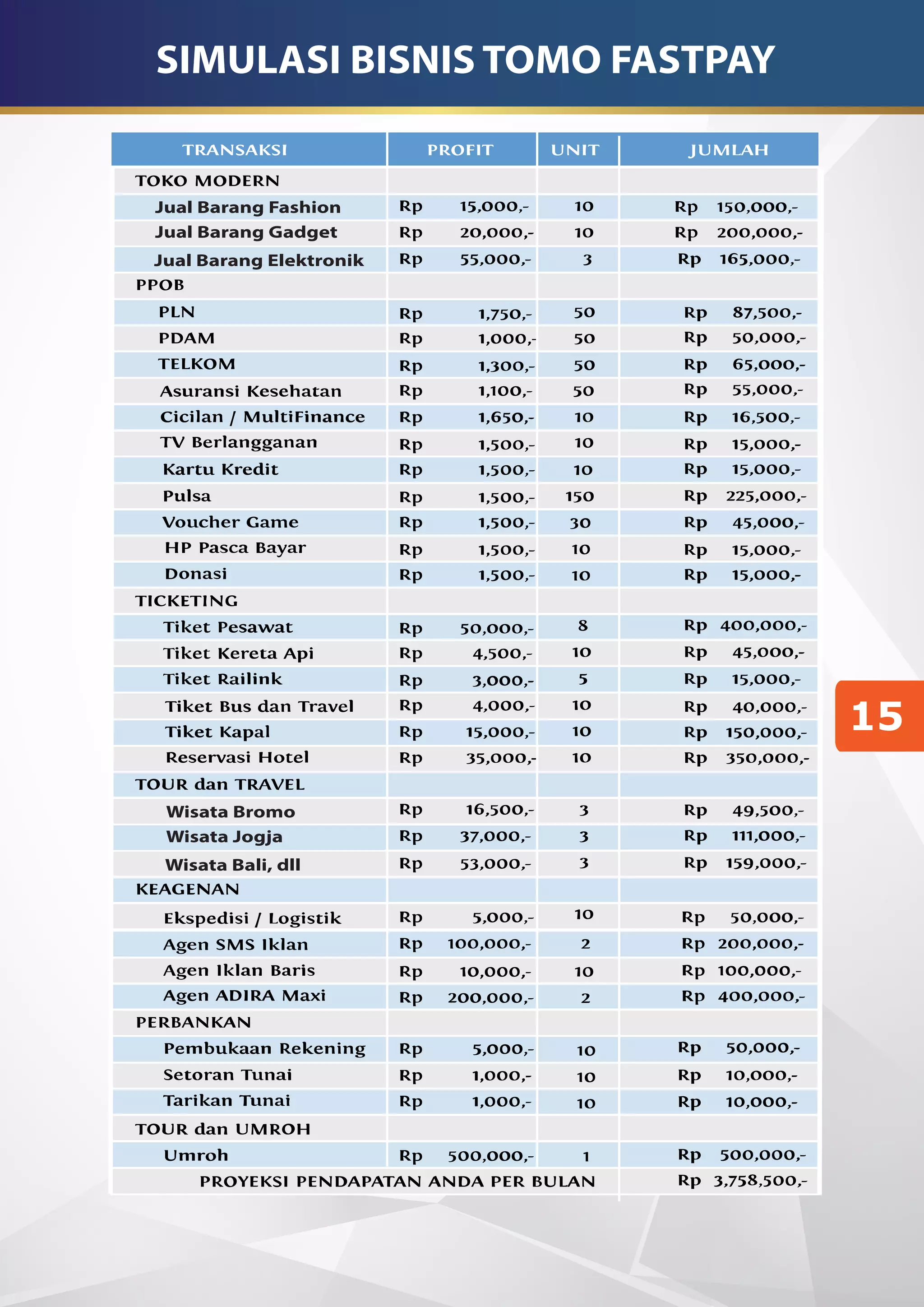 SIMULASI BISNIS TOMO FASTPAY

| TRANSAKSI | PROFIT | UNIT | JUMLAH |
|---|---|---|---|
| TOKO MODERN | | | |
| Jual Barang Fashion | Rp 15,000,- | 10 | Rp 150,000,- |
| Jual Barang Gadget | Rp 20,000,- | 10 | Rp 200,000,- |
| Jual Barang Elektronik | Rp 55,000,- | 3 | Rp 165,000,- |
| PPOB | | | |
| PLN | Rp 1,750,- | 50 | Rp 87,500,- |
| PDAM | Rp 1,000,- | 50 | Rp 50,000,- |
| TELKOM | Rp 1,300,- | 50 | Rp 65,000,- |
| Asuransi Kesehatan | Rp 1,100,- | 50 | Rp 55,000,- |
| Cicilan / MultiFinance | Rp 1,650,- | 10 | Rp 16,500,- |
| TV Berlangganan | Rp 1,500,- | 10 | Rp 15,000,- |
| Kartu Kredit | Rp 1,500,- | 10 | Rp 15,000,- |
| Pulsa | Rp 1,500,- | 150 | Rp 225,000,- |
| Voucher Game | Rp 1,500,- | 30 | Rp 45,000,- |
| HP Pasca Bayar | Rp 1,500,- | 10 | Rp 15,000,- |
| Donasi | Rp 1,500,- | 10 | Rp 15,000,- |
| TICKETING | | | |
| Tiket Pesawat | Rp 50,000,- | 8 | Rp 400,000,- |
| Tiket Kereta Api | Rp 4,500,- | 10 | Rp 45,000,- |
| Tiket Railink | Rp 3,000,- | 5 | Rp 15,000,- |
| Tiket Bus dan Travel | Rp 4,000,- | 10 | Rp 40,000,- |
| Tiket Kapal | Rp 15,000,- | 10 | Rp 150,000,- |
| Reservasi Hotel | Rp 35,000,- | 10 | Rp 350,000,- |
| TOUR dan TRAVEL | | | |
| Wisata Bromo | Rp 16,500,- | 3 | Rp 49,500,- |
| Wisata Jogja | Rp 37,000,- | 3 | Rp 111,000,- |
| Wisata Bali, dll | Rp 53,000,- | 3 | Rp 159,000,- |
| KEAGENAN | | | |
| Ekspedisi / Logistik | Rp 5,000,- | 10 | Rp 50,000,- |
| Agen SMS Iklan | Rp 100,000,- | 2 | Rp 200,000,- |
| Agen Iklan Baris | Rp 10,000,- | 10 | Rp 100,000,- |
| Agen ADIRA Maxi | Rp 200,000,- | 2 | Rp 400,000,- |
| PERBANKAN | | | |
| Pembukaan Rekening | Rp 5,000,- | 10 | Rp 50,000,- |
| Setoran Tunai | Rp 1,000,- | 10 | Rp 10,000,- |
| Tarikan Tunai | Rp 1,000,- | 10 | Rp 10,000,- |
| TOUR dan UMROH | | | |
| Umroh | Rp 500,000,- | 1 | Rp 500,000,- |
| PROYEKSI PENDAPATAN ANDA PER BULAN | | | Rp 3,758,500,- |

15